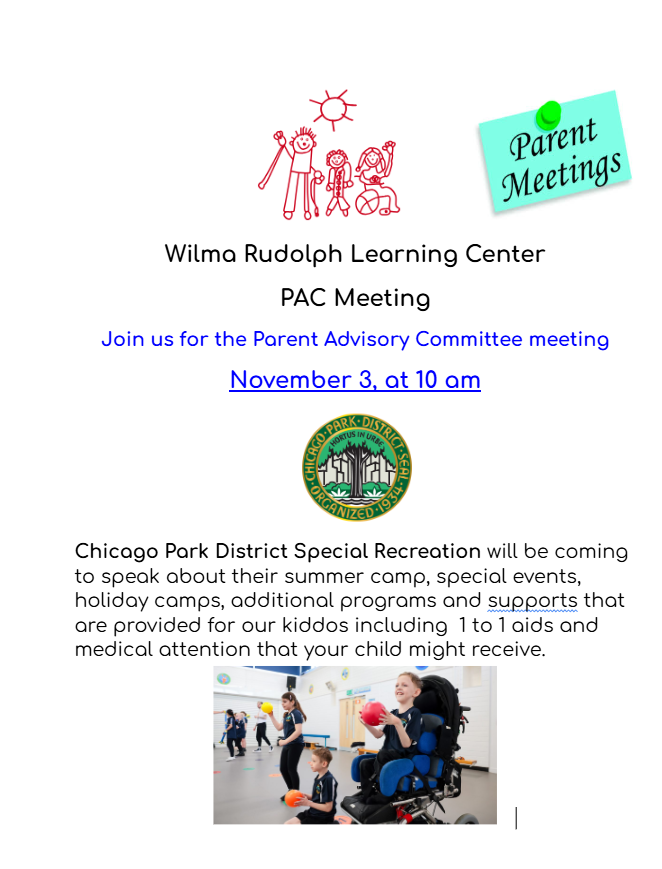 Parent Meetings

Wilma Rudolph Learning Center

PAC Meeting

Join us for the Parent Advisory Committee meeting

November 3, at 10 am

CHICAGO PARK DISTRICT SEAL
HORTUS IN URBE
ORGANIZED 1934

Chicago Park District Special Recreation will be coming to speak about their summer camp, special events, holiday camps, additional programs and supports that are provided for our kiddos including 1 to 1 aids and medical attention that your child might receive.